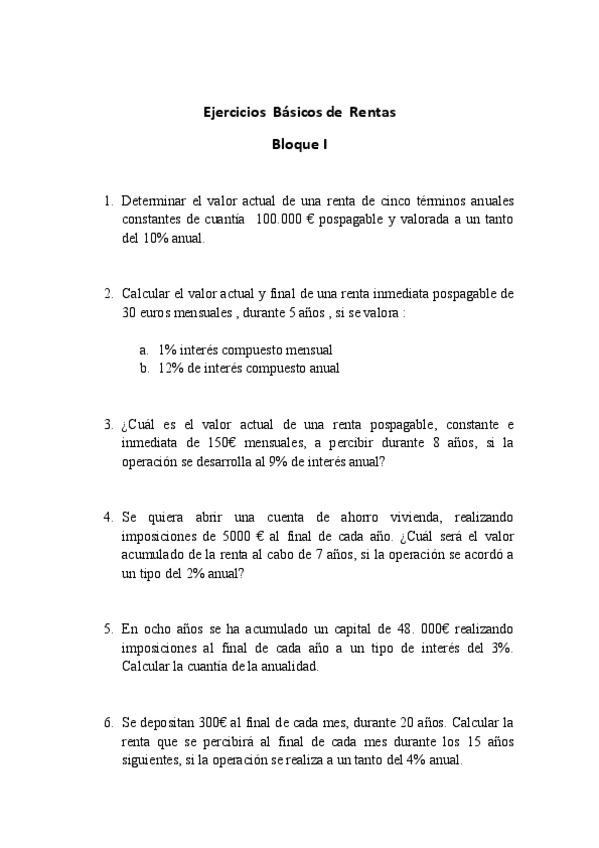 Ejercicios Básicos de Rentas

Bloque I

1. Determinar el valor actual de una renta de cinco términos anuales constantes de cuantía 100.000 € pospagable y valorada a un tanto del 10% anual.

2. Calcular el valor actual y final de una renta inmediata pospagable de 30 euros mensuales , durante 5 años , si se valora :

a. 1% interés compuesto mensual
b. 12% de interés compuesto anual

3. ¿Cuál es el valor actual de una renta pospagable, constante e inmediata de 150€ mensuales, a percibir durante 8 años, si la operación se desarrolla al 9% de interés anual?

4. Se quiera abrir una cuenta de ahorro vivienda, realizando imposiciones de 5000 € al final de cada año. ¿Cuál será el valor acumulado de la renta al cabo de 7 años, si la operación se acordó a un tipo del 2% anual?

5. En ocho años se ha acumulado un capital de 48. 000€ realizando imposiciones al final de cada año a un tipo de interés del 3%. Calcular la cuantía de la anualidad.

6. Se depositan 300€ al final de cada mes, durante 20 años. Calcular la renta que se percibirá al final de cada mes durante los 15 años siguientes, si la operación se realiza a un tanto del 4% anual.